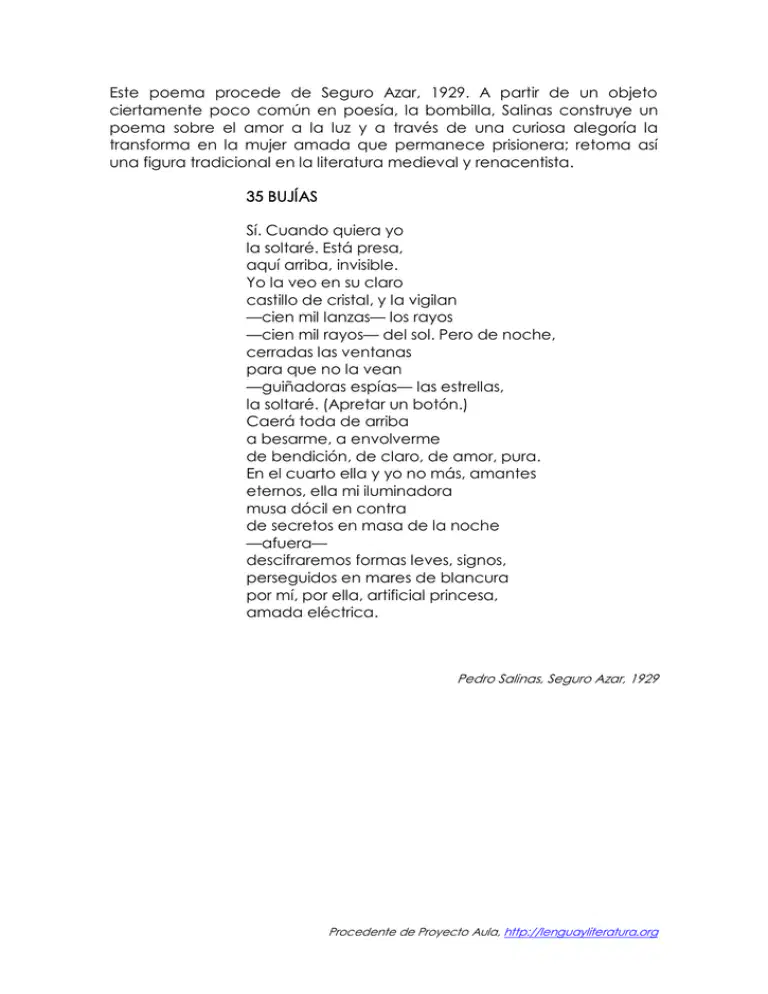 Este poema procede de Seguro Azar, 1929. A partir de un objeto ciertamente poco común en poesía, la bombilla, Salinas construye un poema sobre el amor a la luz y a través de una curiosa alegoría la transforma en la mujer amada que permanece prisionera; retoma así una figura tradicional en la literatura medieval y renacentista.

35 BUJÍAS

Sí. Cuando quiera yo
la soltaré. Está presa,
aquí arriba, invisible.
Yo la veo en su claro
castillo de cristal, y la vigilan
—cien mil lanzas— los rayos
—cien mil rayos— del sol. Pero de noche,
cerradas las ventanas
para que no la vean
—guiñadoras espías— las estrellas,
la soltaré. (Apretar un botón.)
Caerá toda de arriba
a besarme, a envolverme
de bendición, de claro, de amor, pura.
En el cuarto ella y yo no más, amantes
eternos, ella mi iluminadora
musa dócil en contra
de secretos en masa de la noche
—afuera—
descifraremos formas leves, signos,
perseguidos en mares de blancura
por mí, por ella, artificial princesa,
amada eléctrica.

Pedro Salinas, Seguro Azar, 1929

Procedente de Proyecto Aula, http://lenguayliteratura.org